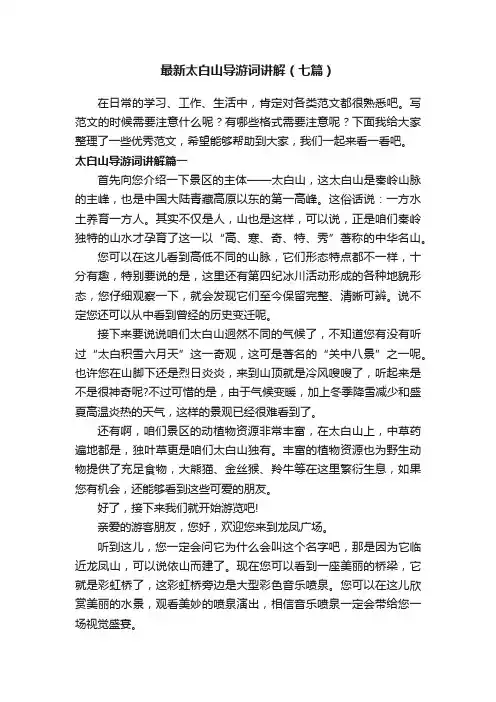 最新太白山导游词讲解（七篇）

在日常的学习、工作、生活中，肯定对各类范文都很熟悉吧。写范文的时候需要注意什么呢？有哪些格式需要注意呢？下面我给大家整理了一些优秀范文，希望能够帮助到大家，我们一起来看一看吧。

太白山导游词讲解篇一

首先向您介绍一下景区的主体——太白山，这太白山是秦岭山脉的主峰，也是中国大陆青藏高原以东的第一高峰。这俗话说：一方水土养育一方人。其实不仅是人，山也是这样，可以说，正是咱们秦岭独特的山水才孕育了这一以“高、寒、奇、特、秀”著称的中华名山。

您可以在这儿看到高低不同的山脉，它们形态特点都不一样，十分有趣，特别要说的是，这里还有第四纪冰川活动形成的各种地貌形态，您仔细观察一下，就会发现它们至今保留完整、清晰可辨。说不定您还可以从中看到曾经的历史变迁呢。

接下来要说说咱们太白山迥然不同的气候了，不知道您有没有听过“太白积雪六月天”这一奇观，这可是著名的“关中八景”之一呢。也许您在山脚下还是烈日炎炎，来到山顶就是冷风嗖嗖了，听起来是不是很神奇呢?不过可惜的是，由于气候变暖，加上冬季降雪减少和盛夏高温炎热的天气，这样的景观已经很难看到了。

还有啊，咱们景区的动植物资源非常丰富，在太白山上，中草药遍地都是，独叶草更是咱们太白山独有。丰富的植物资源也为野生动物提供了充足食物，大熊猫、金丝猴、羚牛等在这里繁衍生息，如果您有机会，还能够看到这些可爱的朋友。

好了，接下来我们就开始游览吧!

亲爱的游客朋友，您好，欢迎您来到龙凤广场。

听到这儿，您一定会问它为什么会叫这个名字吧，那是因为它临近龙凤山，可以说依山而建了。现在您可以看到一座美丽的桥梁，它就是彩虹桥了，这彩虹桥旁边是大型彩色音乐喷泉。您可以在这儿欣赏美丽的水景，观看美妙的喷泉演出，相信音乐喷泉一定会带给您一场视觉盛宴。